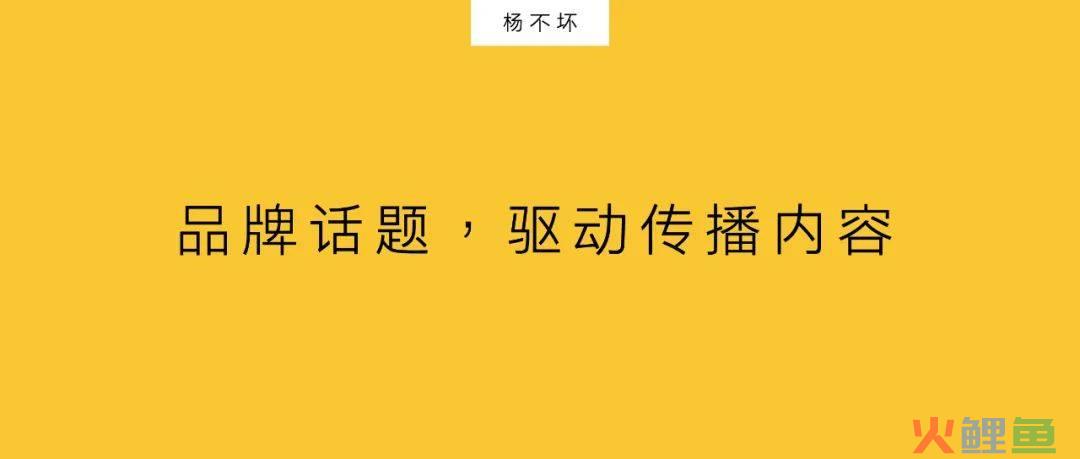 杨不坏

品牌话题，驱动传播内容

火鲤鱼